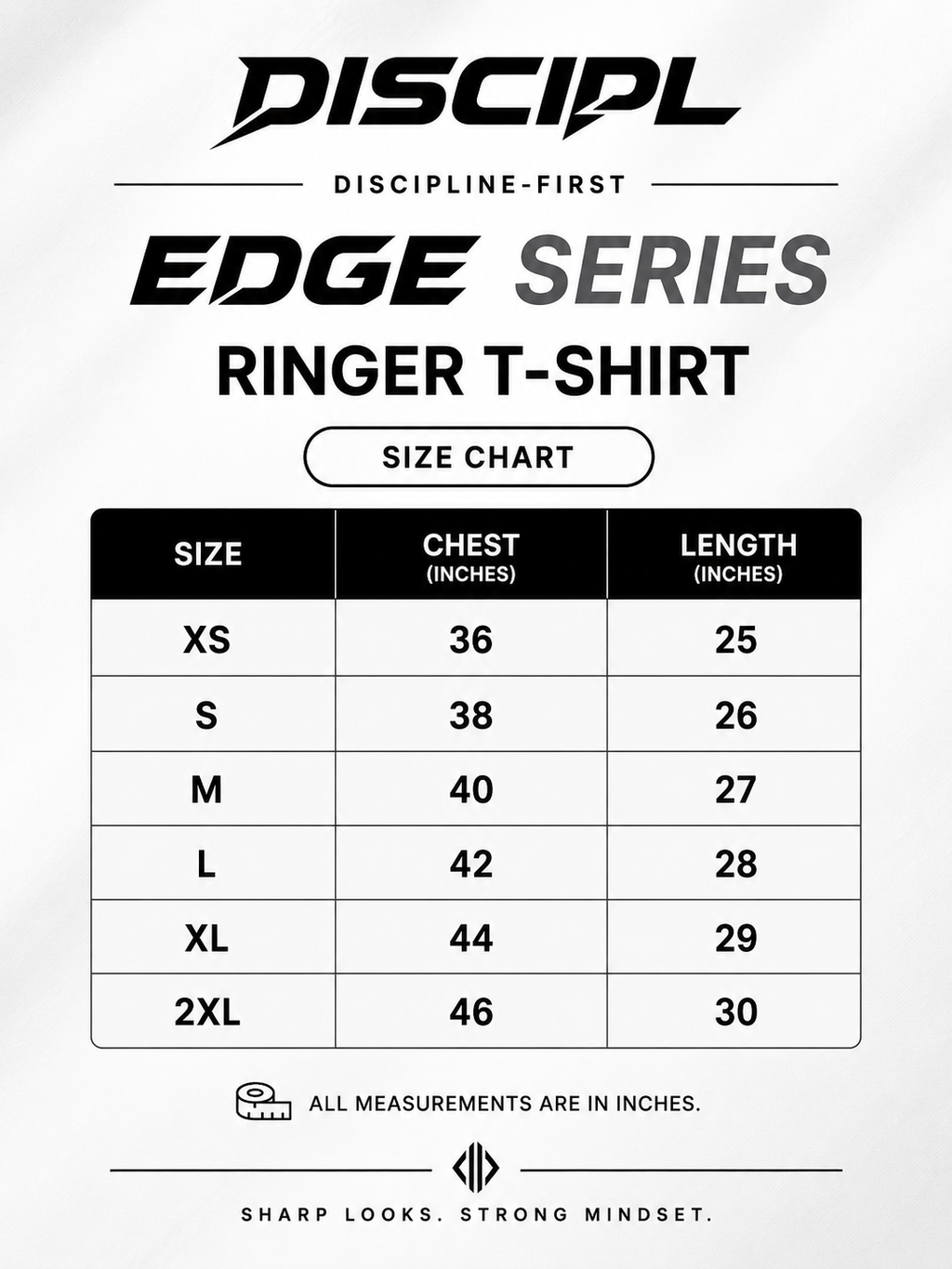 DISCIPL

DISCIPLINE-FIRST

EDGE SERIES

RINGER T-SHIRT

SIZE CHART

| SIZE | CHEST (INCHES) | LENGTH (INCHES) |
|---|---|---|
| XS | 36 | 25 |
| S | 38 | 26 |
| M | 40 | 27 |
| L | 42 | 28 |
| XL | 44 | 29 |
| 2XL | 46 | 30 |

ALL MEASUREMENTS ARE IN INCHES.

SHARP LOOKS. STRONG MINDSET.